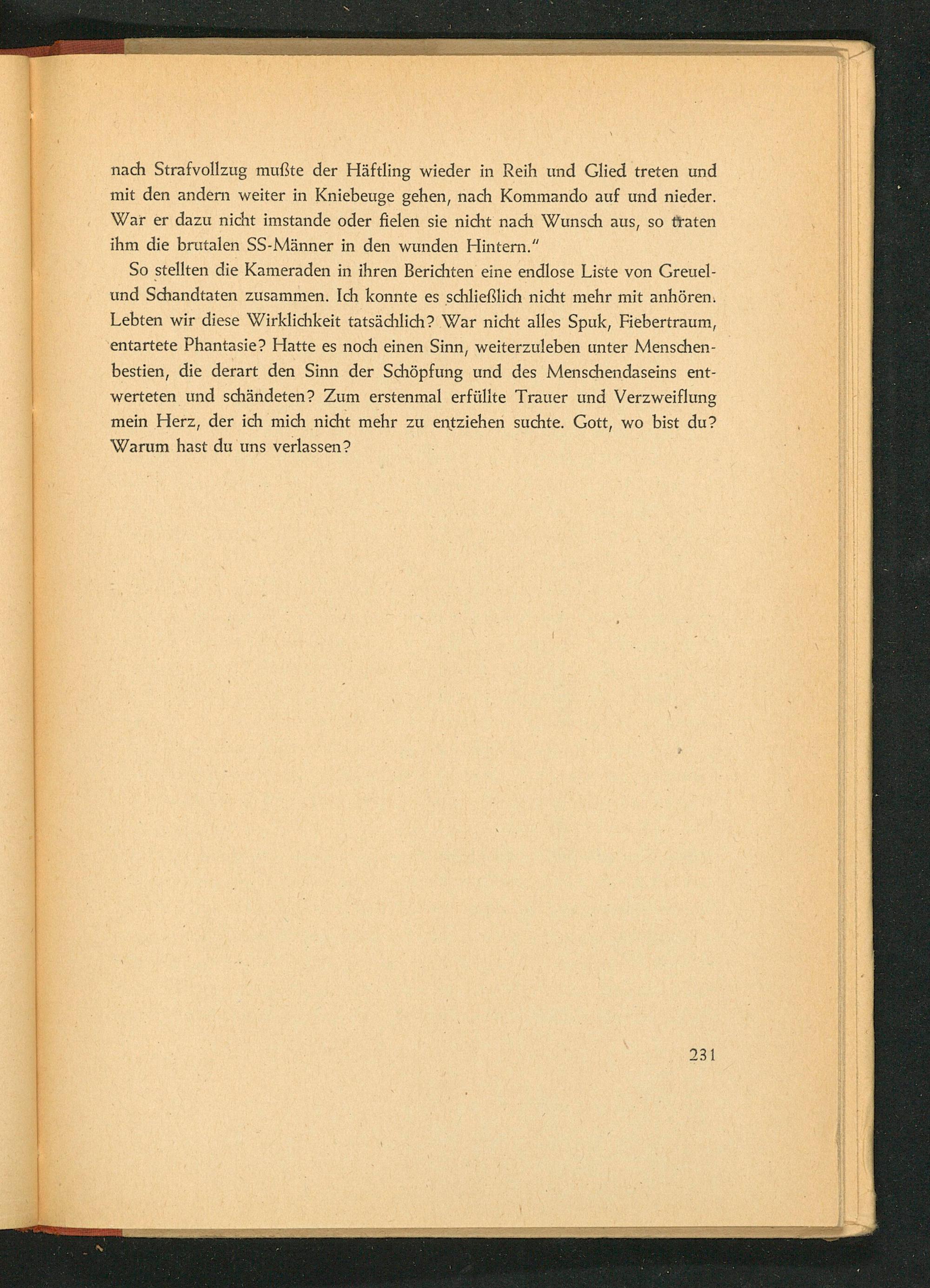 nach Strafvollzug mußte der Häftling wieder in Reih und Glied treten und mit den andern weiter in Kniebeuge gehen, nach Kommando auf und nieder. War er dazu nicht imstande oder fielen sie nicht nach Wunsch aus, so traten ihm die brutalen SS-Männer in den wunden Hintern."

So stellten die Kameraden in ihren Berichten eine endlose Liste von Greuel- und Schandtaten zusammen. Ich konnte es schließlich nicht mehr mit anhören. Lebten wir diese Wirklichkeit tatsächlich? War nicht alles Spuk, Fiebertraum, entartete Phantasie? Hatte es noch einen Sinn, weiterzuleben unter Menschenbestien, die derart den Sinn der Schöpfung und des Menschendaseins entwerteten und schändeten? Zum erstenmal erfüllte Trauer und Verzweiflung mein Herz, der ich mich nicht mehr zu entziehen suchte. Gott, wo bist du? Warum hast du uns verlassen?

231